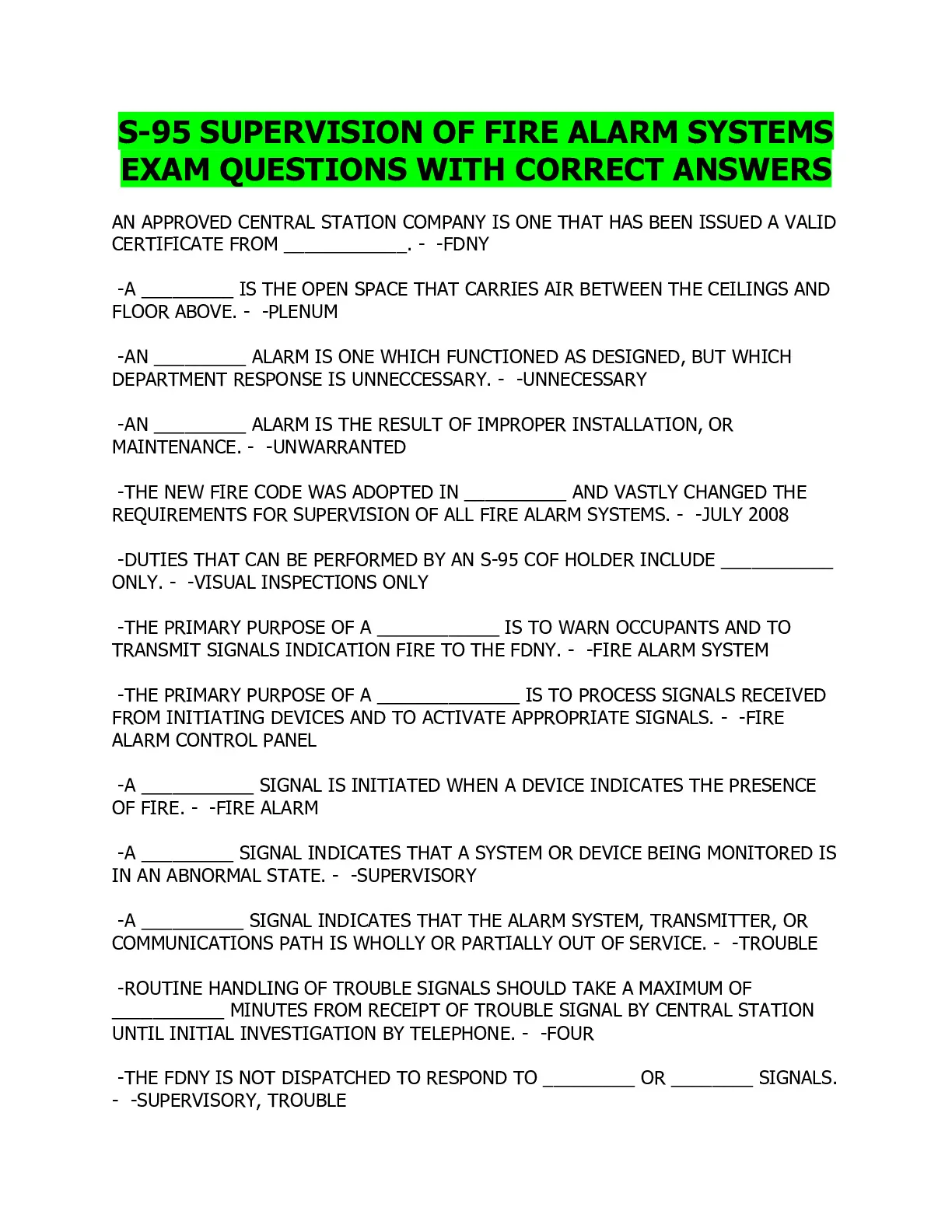 S-95 SUPERVISION OF FIRE ALARM SYSTEMS EXAM QUESTIONS WITH CORRECT ANSWERS

AN APPROVED CENTRAL STATION COMPANY IS ONE THAT HAS BEEN ISSUED A VALID CERTIFICATE FROM ____________. - -FDNY

-A _________ IS THE OPEN SPACE THAT CARRIES AIR BETWEEN THE CEILINGS AND FLOOR ABOVE. - -PLENUM

-AN _________ ALARM IS ONE WHICH FUNCTIONED AS DESIGNED, BUT WHICH DEPARTMENT RESPONSE IS UNNECCESSARY. - -UNNECESSARY

-AN _________ ALARM IS THE RESULT OF IMPROPER INSTALLATION, OR MAINTENANCE. - -UNWARRANTED

-THE NEW FIRE CODE WAS ADOPTED IN __________ AND VASTLY CHANGED THE REQUIREMENTS FOR SUPERVISION OF ALL FIRE ALARM SYSTEMS. - -JULY 2008

-DUTIES THAT CAN BE PERFORMED BY AN S-95 COF HOLDER INCLUDE ___________ ONLY. - -VISUAL INSPECTIONS ONLY

-THE PRIMARY PURPOSE OF A ____________ IS TO WARN OCCUPANTS AND TO TRANSMIT SIGNALS INDICATION FIRE TO THE FDNY. - -FIRE ALARM SYSTEM

-THE PRIMARY PURPOSE OF A ______________ IS TO PROCESS SIGNALS RECEIVED FROM INITIATING DEVICES AND TO ACTIVATE APPROPRIATE SIGNALS. - -FIRE ALARM CONTROL PANEL

-A ___________ SIGNAL IS INITIATED WHEN A DEVICE INDICATES THE PRESENCE OF FIRE. - -FIRE ALARM

-A _________ SIGNAL INDICATES THAT A SYSTEM OR DEVICE BEING MONITORED IS IN AN ABNORMAL STATE. - -SUPERVISORY

-A __________ SIGNAL INDICATES THAT THE ALARM SYSTEM, TRANSMITTER, OR COMMUNICATIONS PATH IS WHOLLY OR PARTIALLY OUT OF SERVICE. - -TROUBLE

-ROUTINE HANDLING OF TROUBLE SIGNALS SHOULD TAKE A MAXIMUM OF ___________ MINUTES FROM RECEIPT OF TROUBLE SIGNAL BY CENTRAL STATION UNTIL INITIAL INVESTIGATION BY TELEPHONE. - -FOUR

-THE FDNY IS NOT DISPATCHED TO RESPOND TO _________ OR ________ SIGNALS. - -SUPERVISORY, TROUBLE